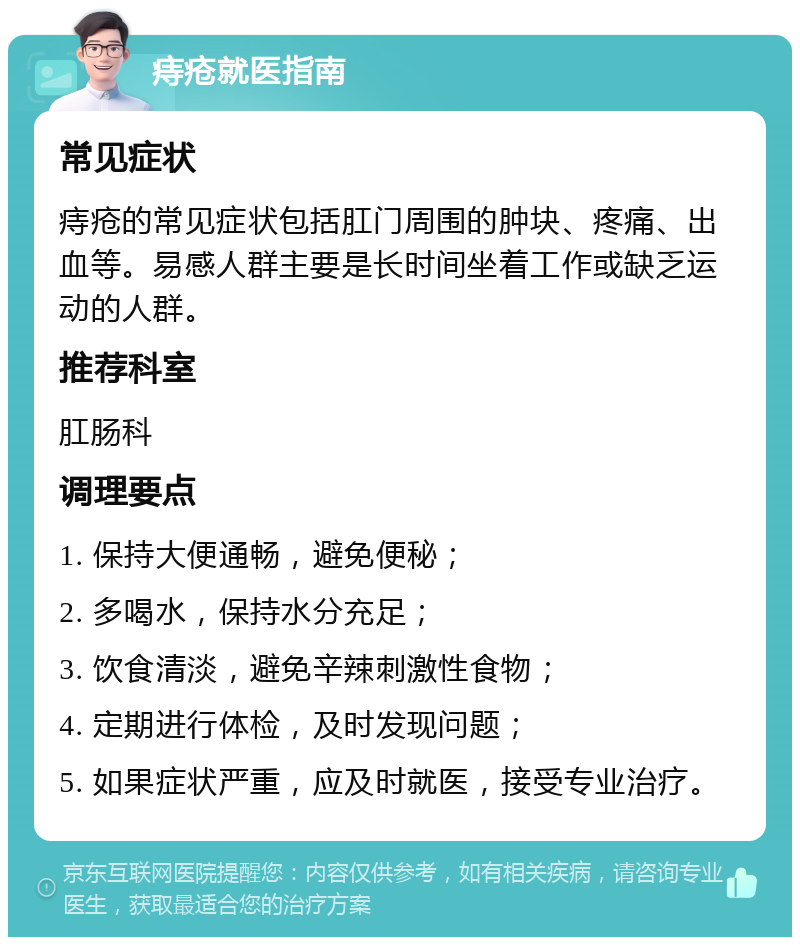 痔疮就医指南

常见症状

痔疮的常见症状包括肛门周围的肿块、疼痛、出血等。易感人群主要是长时间坐着工作或缺乏运动的人群。

推荐科室

肛肠科

调理要点

1. 保持大便通畅，避免便秘；

2. 多喝水，保持水分充足；

3. 饮食清淡，避免辛辣刺激性食物；

4. 定期进行体检，及时发现问题；

5. 如果症状严重，应及时就医，接受专业治疗。

京东互联网医院提醒您：内容仅供参考，如有相关疾病，请咨询专业医生，获取最适合您的治疗方案